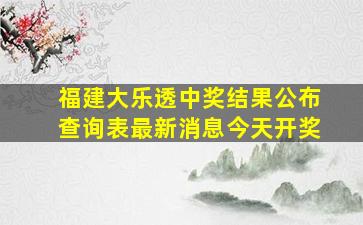 福建大乐透中奖结果公布查询表最新消息今天开奖